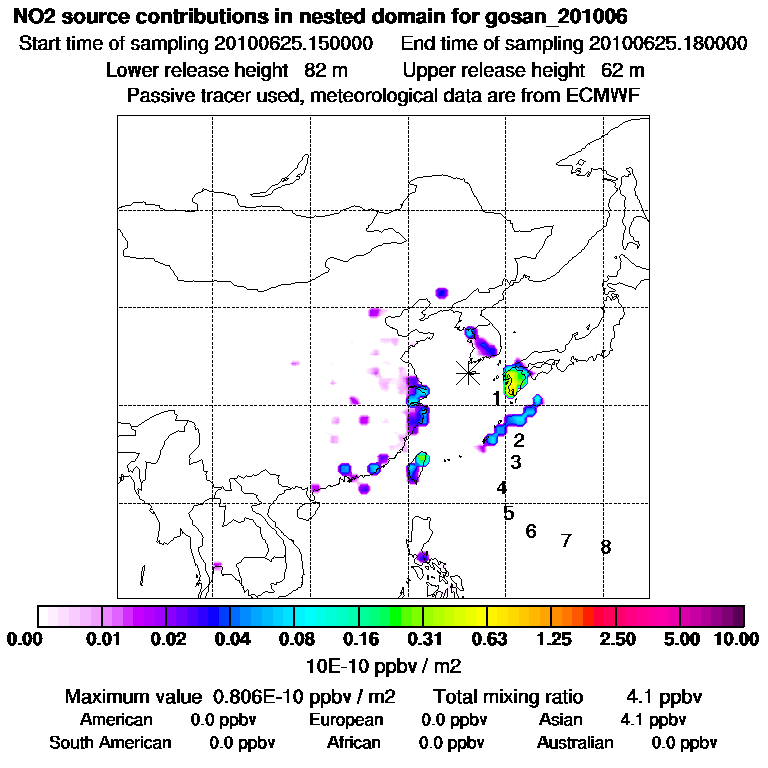 NO2 source contributions in nested domain for gosan_201006
Start time of sampling 20100625.150000    End time of sampling 20100625.180000
Lower release height 82 m    Upper release height 62 m
Passive tracer used, meteorological data are from ECMWF

1
2
3
4
5
6
7
8

0.00 0.01 0.02 0.04 0.08 0.16 0.31 0.63 1.25 2.50 5.00 10.00
10E-10 ppbv / m2

Maximum value 0.806E-10 ppbv / m2    Total mixing ratio 4.1 ppbv
American 0.0 ppbv    European 0.0 ppbv    Asian 4.1 ppbv
South American 0.0 ppbv    African 0.0 ppbv    Australian 0.0 ppbv